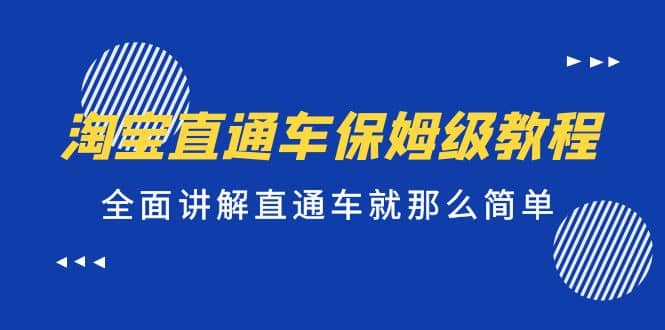 淘宝直通车保姆级教程

全面讲解直通车就那么简单